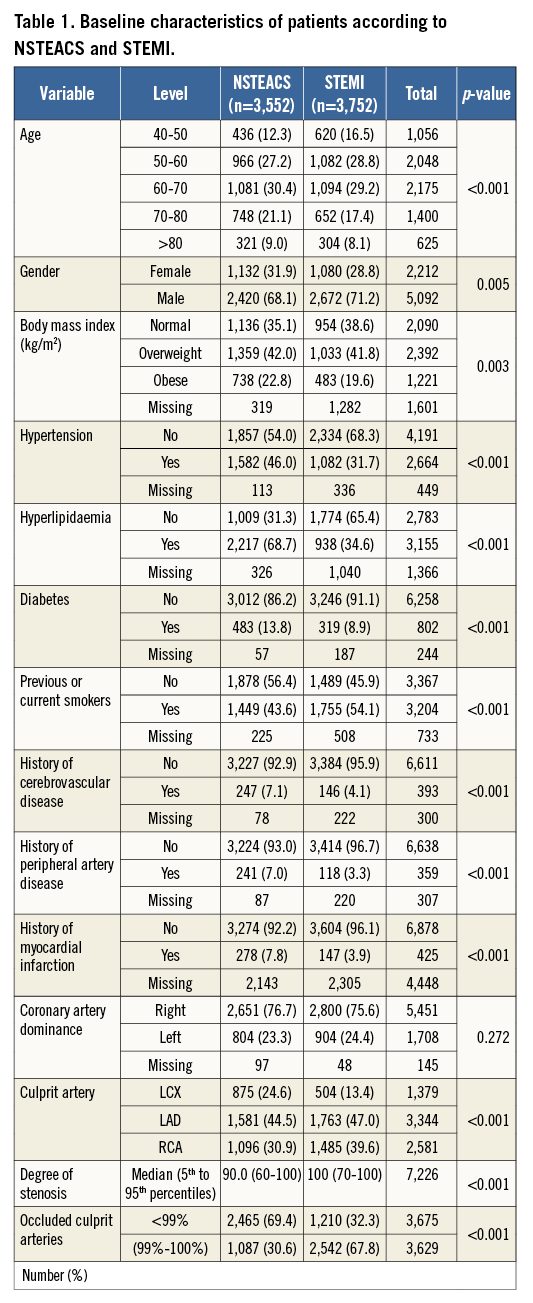 Table 1. Baseline characteristics of patients according to NSTEACS and STEMI.

| Variable | Level | NSTEACS (n=3,552) | STEMI (n=3,752) | Total | *p*-value |
|---|---|---|---|---|---|
| Age | 40-50 | 436 (12.3) | 620 (16.5) | 1,056 | <0.001 |
| | 50-60 | 966 (27.2) | 1,082 (28.8) | 2,048 | |
| | 60-70 | 1,081 (30.4) | 1,094 (29.2) | 2,175 | |
| | 70-80 | 748 (21.1) | 652 (17.4) | 1,400 | |
| | >80 | 321 (9.0) | 304 (8.1) | 625 | |
| Gender | Female | 1,132 (31.9) | 1,080 (28.8) | 2,212 | 0.005 |
| | Male | 2,420 (68.1) | 2,672 (71.2) | 5,092 | |
| Body mass index (kg/m$^2$) | Normal | 1,136 (35.1) | 954 (38.6) | 2,090 | 0.003 |
| | Overweight | 1,359 (42.0) | 1,033 (41.8) | 2,392 | |
| | Obese | 738 (22.8) | 483 (19.6) | 1,221 | |
| | Missing | 319 | 1,282 | 1,601 | |
| Hypertension | No | 1,857 (54.0) | 2,334 (68.3) | 4,191 | <0.001 |
| | Yes | 1,582 (46.0) | 1,082 (31.7) | 2,664 | |
| | Missing | 113 | 336 | 449 | |
| Hyperlipidaemia | No | 1,009 (31.3) | 1,774 (65.4) | 2,783 | <0.001 |
| | Yes | 2,217 (68.7) | 938 (34.6) | 3,155 | |
| | Missing | 326 | 1,040 | 1,366 | |
| Diabetes | No | 3,012 (86.2) | 3,246 (91.1) | 6,258 | <0.001 |
| | Yes | 483 (13.8) | 319 (8.9) | 802 | |
| | Missing | 57 | 187 | 244 | |
| Previous or current smokers | No | 1,878 (56.4) | 1,489 (45.9) | 3,367 | <0.001 |
| | Yes | 1,449 (43.6) | 1,755 (54.1) | 3,204 | |
| | Missing | 225 | 508 | 733 | |
| History of cerebrovascular disease | No | 3,227 (92.9) | 3,384 (95.9) | 6,611 | <0.001 |
| | Yes | 247 (7.1) | 146 (4.1) | 393 | |
| | Missing | 78 | 222 | 300 | |
| History of peripheral artery disease | No | 3,224 (93.0) | 3,414 (96.7) | 6,638 | <0.001 |
| | Yes | 241 (7.0) | 118 (3.3) | 359 | |
| | Missing | 87 | 220 | 307 | |
| History of myocardial infarction | No | 3,274 (92.2) | 3,604 (96.1) | 6,878 | <0.001 |
| | Yes | 278 (7.8) | 147 (3.9) | 425 | |
| | Missing | 2,143 | 2,305 | 4,448 | |
| Coronary artery dominance | Right | 2,651 (76.7) | 2,800 (75.6) | 5,451 | 0.272 |
| | Left | 804 (23.3) | 904 (24.4) | 1,708 | |
| | Missing | 97 | 48 | 145 | |
| Culprit artery | LCX | 875 (24.6) | 504 (13.4) | 1,379 | <0.001 |
| | LAD | 1,581 (44.5) | 1,763 (47.0) | 3,344 | |
| | RCA | 1,096 (30.9) | 1,485 (39.6) | 2,581 | |
| Degree of stenosis | Median (5$^{th}$ to 95$^{th}$ percentiles) | 90.0 (60-100) | 100 (70-100) | 7,226 | <0.001 |
| Occluded culprit arteries | <99% | 2,465 (69.4) | 1,210 (32.3) | 3,675 | <0.001 |
| | (99%-100%) | 1,087 (30.6) | 2,542 (67.8) | 3,629 | |

Number (%)